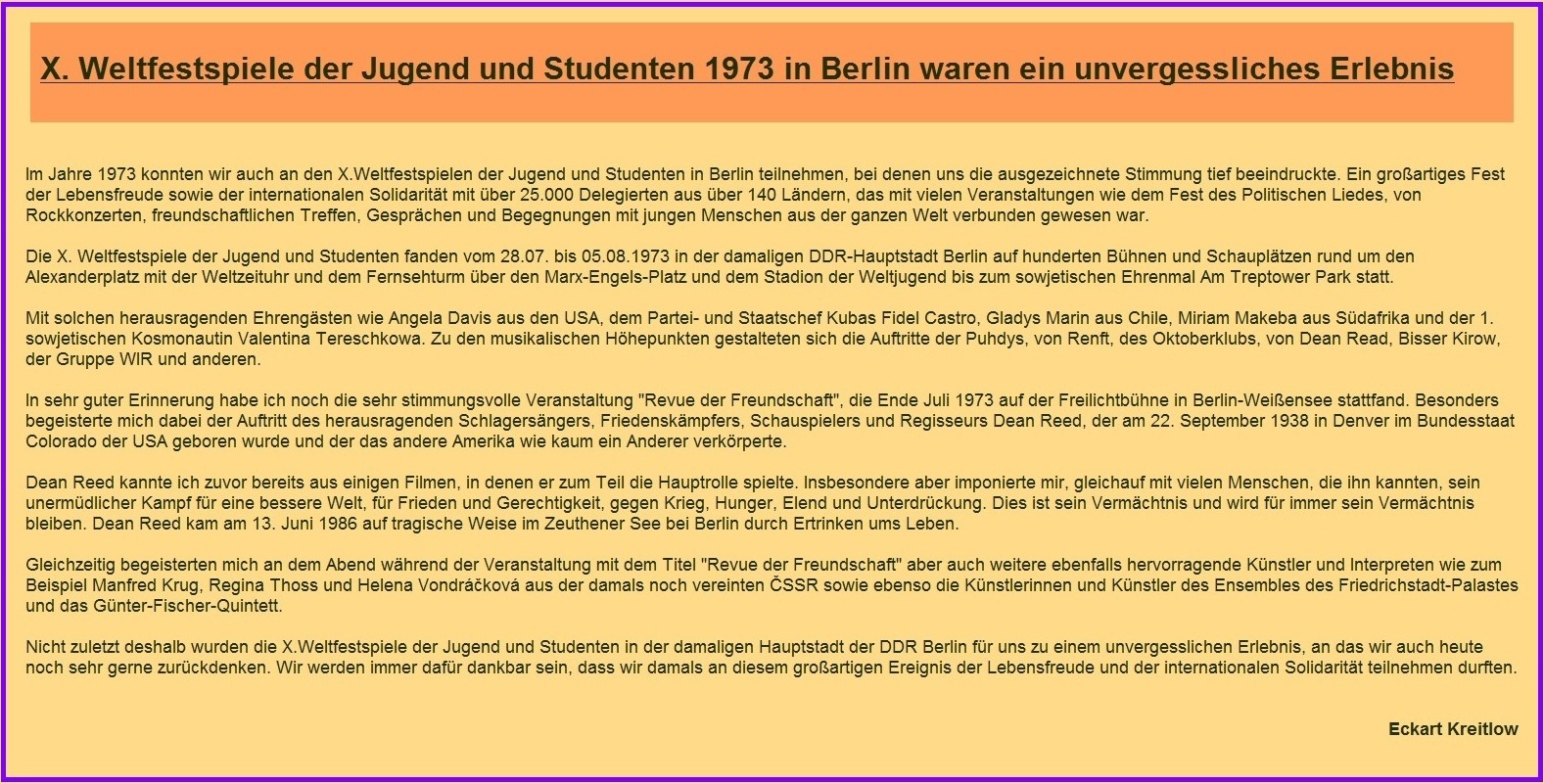 X. Weltfestspiele der Jugend und Studenten 1973 in Berlin waren ein unvergessliches Erlebnis

Im Jahre 1973 konnten wir auch an den X.Weltfestspielen der Jugend und Studenten in Berlin teilnehmen, bei denen uns die ausgezeichnete Stimmung tief beeindruckte. Ein großartiges Fest der Lebensfreude sowie der internationalen Solidarität mit über 25.000 Delegierten aus über 140 Ländern, das mit vielen Veranstaltungen wie dem Fest des Politischen Liedes, von Rockkonzerten, freundschaftlichen Treffen, Gesprächen und Begegnungen mit jungen Menschen aus der ganzen Welt verbunden gewesen war.

Die X. Weltfestspiele der Jugend und Studenten fanden vom 28.07. bis 05.08.1973 in der damaligen DDR-Hauptstadt Berlin auf hunderten Bühnen und Schauplätzen rund um den Alexanderplatz mit der Weltzeituhr und dem Fernsehturm über den Marx-Engels-Platz und dem Stadion der Weltjugend bis zum sowjetischen Ehrenmal Am Treptower Park statt.

Mit solchen herausragenden Ehrengästen wie Angela Davis aus den USA, dem Partei- und Staatschef Kubas Fidel Castro, Gladys Marin aus Chile, Miriam Makeba aus Südafrika und der 1. sowjetischen Kosmonautin Valentina Tereschkowa. Zu den musikalischen Höhepunkten gestalteten sich die Auftritte der Puhdys, von Renft, des Oktoberklubs, von Dean Read, Bisser Kirow, der Gruppe WIR und anderen.

In sehr guter Erinnerung habe ich noch die sehr stimmungsvolle Veranstaltung "Revue der Freundschaft", die Ende Juli 1973 auf der Freilichtbühne in Berlin-Weißensee stattfand. Besonders begeisterte mich dabei der Auftritt des herausragenden Schlagersängers, Friedenskämpfers, Schauspielers und Regisseurs Dean Reed, der am 22. September 1938 in Denver im Bundesstaat Colorado der USA geboren wurde und der das andere Amerika wie kaum ein Anderer verkörperte.

Dean Reed kannte ich zuvor bereits aus einigen Filmen, in denen er zum Teil die Hauptrolle spielte. Insbesondere aber imponierte mir, gleichauf mit vielen Menschen, die ihn kannten, sein unermüdlicher Kampf für eine bessere Welt, für Frieden und Gerechtigkeit, gegen Krieg, Hunger, Elend und Unterdrückung. Dies ist sein Vermächtnis und wird für immer sein Vermächtnis bleiben. Dean Reed kam am 13. Juni 1986 auf tragische Weise im Zeuthener See bei Berlin durch Ertrinken ums Leben.

Gleichzeitig begeisterten mich an dem Abend während der Veranstaltung mit dem Titel "Revue der Freundschaft" aber auch weitere ebenfalls hervorragende Künstler und Interpreten wie zum Beispiel Manfred Krug, Regina Thoss und Helena Vondráčková aus der damals noch vereinten ČSSR sowie ebenso die Künstlerinnen und Künstler des Ensembles des Friedrichstadt-Palastes und das Günter-Fischer-Quintett.

Nicht zuletzt deshalb wurden die X.Weltfestspiele der Jugend und Studenten in der damaligen Hauptstadt der DDR Berlin für uns zu einem unvergesslichen Erlebnis, an das wir auch heute noch sehr gerne zurückdenken. Wir werden immer dafür dankbar sein, dass wir damals an diesem großartigen Ereignis der Lebensfreude und der internationalen Solidarität teilnehmen durften.

Eckart Kreitlow